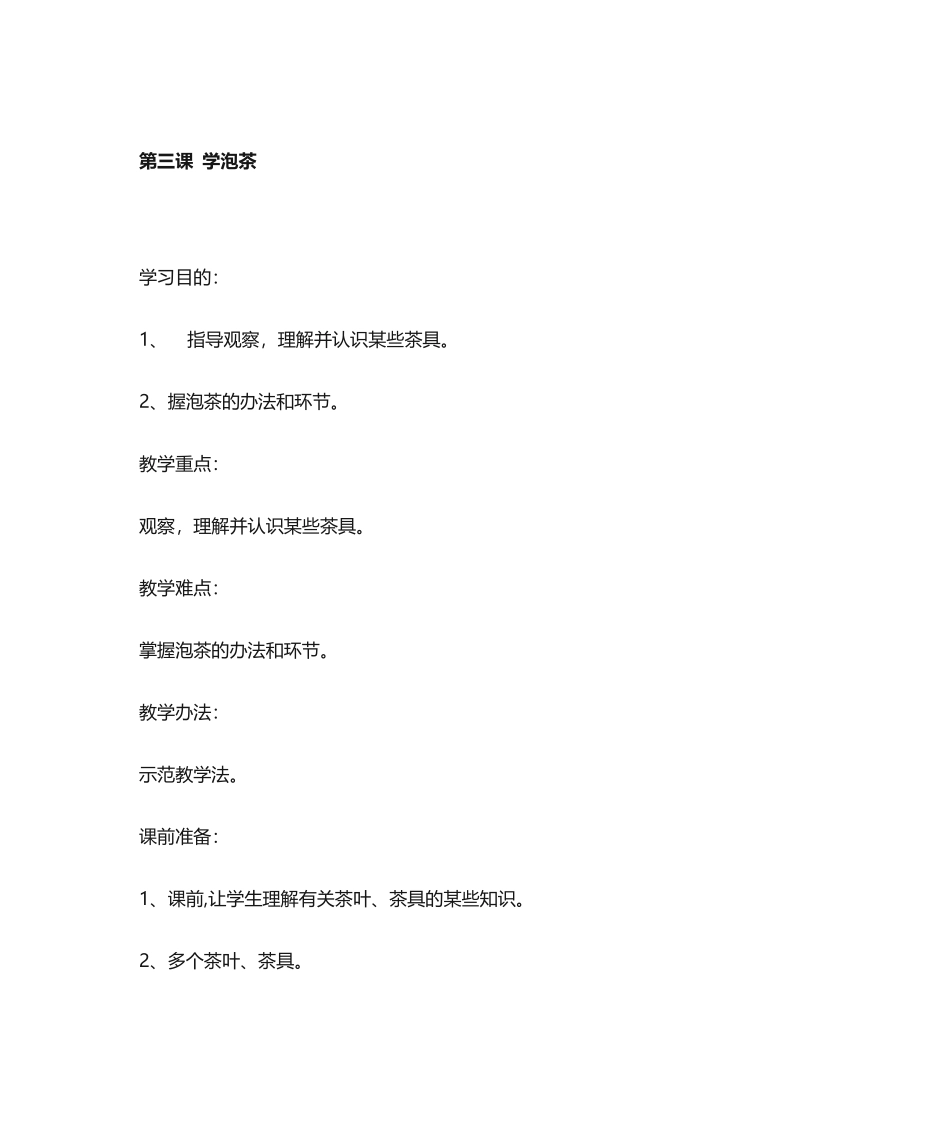 第三课 学泡茶

学习目的:

1、 指导观察，理解并认识某些茶具。

2、握泡茶的办法和环节。

教学重点:

观察，理解并认识某些茶具。

教学难点:

掌握泡茶的办法和环节。

教学办法:

示范教学法。

课前准备:

1、课前,让学生理解有关茶叶、茶具的某些知识。

2、多个茶叶、茶具。